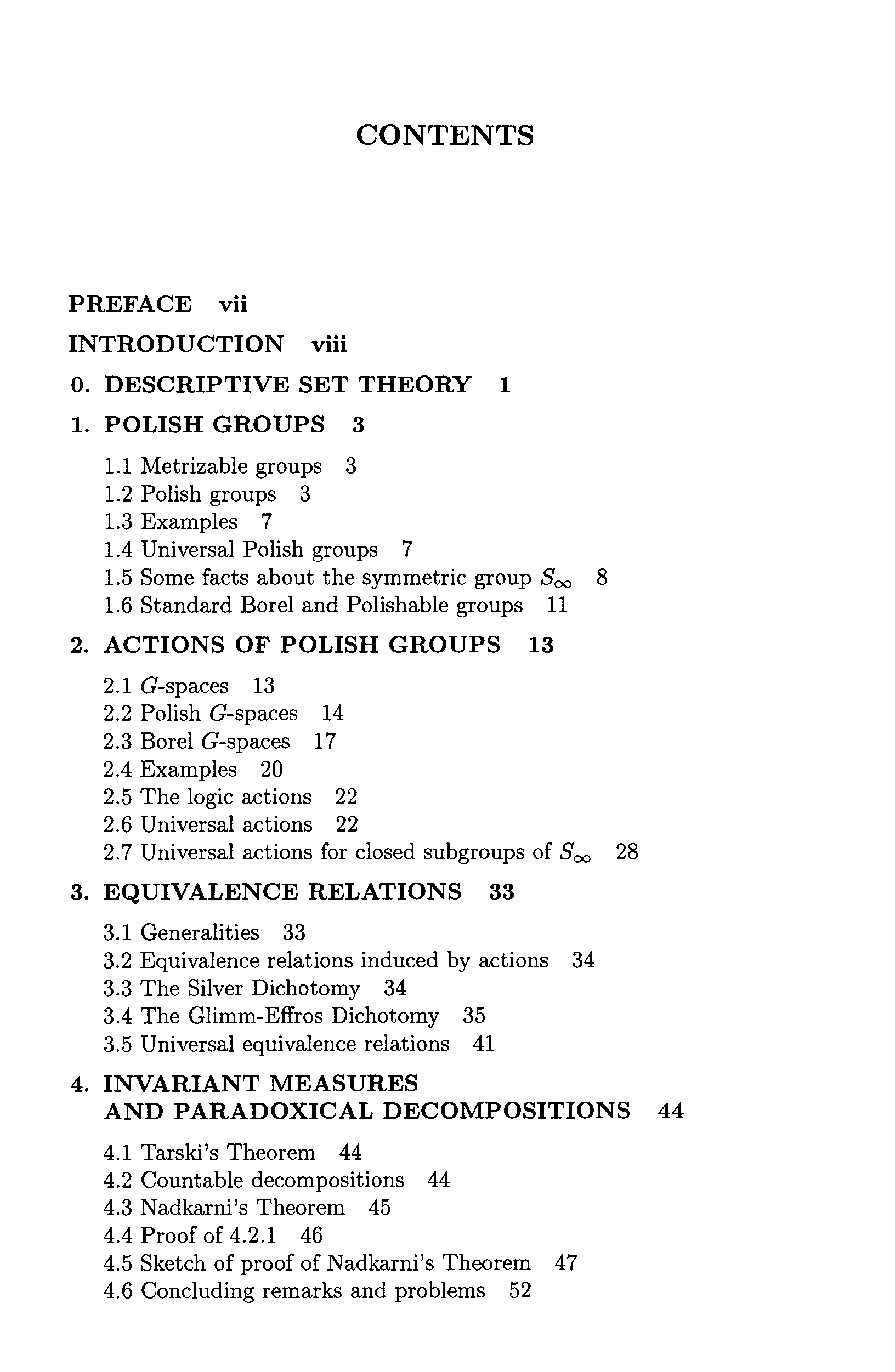 CONTENTS

PREFACE vii

INTRODUCTION viii

0. DESCRIPTIVE SET THEORY 1

1. POLISH GROUPS 3

1.1 Metrizable groups 3
1.2 Polish groups 3
1.3 Examples 7
1.4 Universal Polish groups 7
1.5 Some facts about the symmetric group $S_\infty$ 8
1.6 Standard Borel and Polishable groups 11

2. ACTIONS OF POLISH GROUPS 13

2.1 $G$-spaces 13
2.2 Polish $G$-spaces 14
2.3 Borel $G$-spaces 17
2.4 Examples 20
2.5 The logic actions 22
2.6 Universal actions 22
2.7 Universal actions for closed subgroups of $S_\infty$ 28

3. EQUIVALENCE RELATIONS 33

3.1 Generalities 33
3.2 Equivalence relations induced by actions 34
3.3 The Silver Dichotomy 34
3.4 The Glimm-Effros Dichotomy 35
3.5 Universal equivalence relations 41

4. INVARIANT MEASURES AND PARADOXICAL DECOMPOSITIONS 44

4.1 Tarski's Theorem 44
4.2 Countable decompositions 44
4.3 Nadkarni's Theorem 45
4.4 Proof of 4.2.1 46
4.5 Sketch of proof of Nadkarni's Theorem 47
4.6 Concluding remarks and problems 52